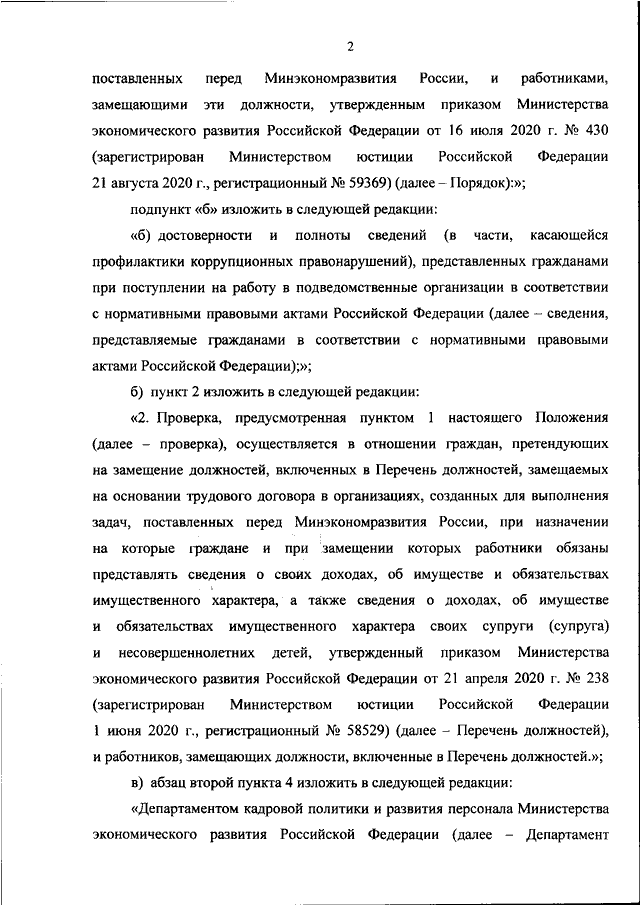 2

поставленных перед Минэкономразвития России, и работниками, замещающими эти должности, утвержденным приказом Министерства экономического развития Российской Федерации от 16 июля 2020 г. № 430 (зарегистрирован Министерством юстиции Российской Федерации 21 августа 2020 г., регистрационный № 59369) (далее – Порядок):»;

подпункт «б» изложить в следующей редакции:

«б) достоверности и полноты сведений (в части, касающейся профилактики коррупционных правонарушений), представленных гражданами при поступлении на работу в подведомственные организации в соответствии с нормативными правовыми актами Российской Федерации (далее – сведения, представляемые гражданами в соответствии с нормативными правовыми актами Российской Федерации);»;

б) пункт 2 изложить в следующей редакции:

«2. Проверка, предусмотренная пунктом 1 настоящего Положения (далее – проверка), осуществляется в отношении граждан, претендующих на замещение должностей, включенных в Перечень должностей, замещаемых на основании трудового договора в организациях, созданных для выполнения задач, поставленных перед Минэкономразвития России, при назначении на которые граждане и при замещении которых работники обязаны представлять сведения о своих доходах, об имуществе и обязательствах имущественного характера, а также сведения о доходах, об имуществе и обязательствах имущественного характера своих супруги (супруга) и несовершеннолетних детей, утвержденный приказом Министерства экономического развития Российской Федерации от 21 апреля 2020 г. № 238 (зарегистрирован Министерством юстиции Российской Федерации 1 июня 2020 г., регистрационный № 58529) (далее – Перечень должностей), и работников, замещающих должности, включенные в Перечень должностей.»;

в) абзац второй пункта 4 изложить в следующей редакции:

«Департаментом кадровой политики и развития персонала Министерства экономического развития Российской Федерации (далее – Департамент